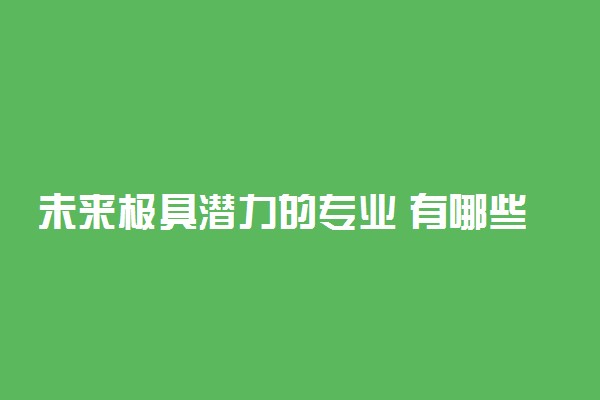 未来极具潜力的专业 有哪些